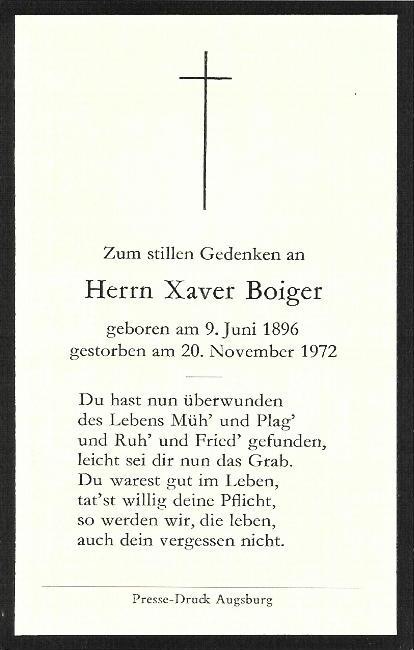 Zum stillen Gedenken an

Herrn Xaver Boiger

geboren am 9. Juni 1896
gestorben am 20. November 1972

Du hast nun überwunden
des Lebens Müh' und Plag'
und Ruh' und Fried' gefunden,
leicht sei dir nun das Grab.
Du warest gut im Leben,
tat'st willig deine Pflicht,
so werden wir, die leben,
auch dein vergessen nicht.

Presse-Druck Augsburg